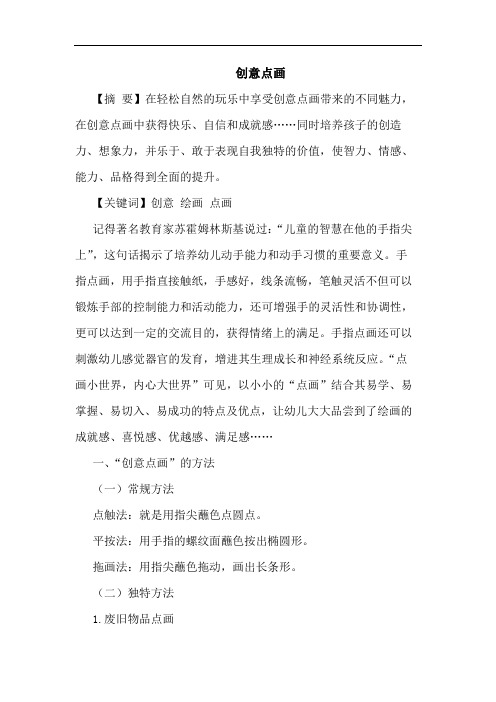 创意点画

【摘 要】在轻松自然的玩乐中享受创意点画带来的不同魅力，在创意点画中获得快乐、自信和成就感……同时培养孩子的创造力、想象力，并乐于、敢于表现自我独特的价值，使智力、情感、能力、品格得到全面的提升。

【关键词】创意 绘画 点画

记得著名教育家苏霍姆林斯基说过：“儿童的智慧在他的手指尖上”，这句话揭示了培养幼儿动手能力和动手习惯的重要意义。手指点画，用手指直接触纸，手感好，线条流畅，笔触灵活不但可以锻炼手部的控制能力和活动能力，还可增强手的灵活性和协调性，更可以达到一定的交流目的，获得情绪上的满足。手指点画还可以刺激幼儿感觉器官的发育，增进其生理成长和神经系统反应。“点画小世界，内心大世界”可见，以小小的“点画”结合其易学、易掌握、易切入、易成功的特点及优点，让幼儿大大品尝到了绘画的成就感、喜悦感、优越感、满足感……

一、“创意点画”的方法

（一）常规方法

点触法：就是用指尖蘸色点圆点。

平按法：用手指的螺纹面蘸色按出椭圆形。

拖画法：用指尖蘸色拖动，画出长条形。

（二）独特方法

1. 废旧物品点画